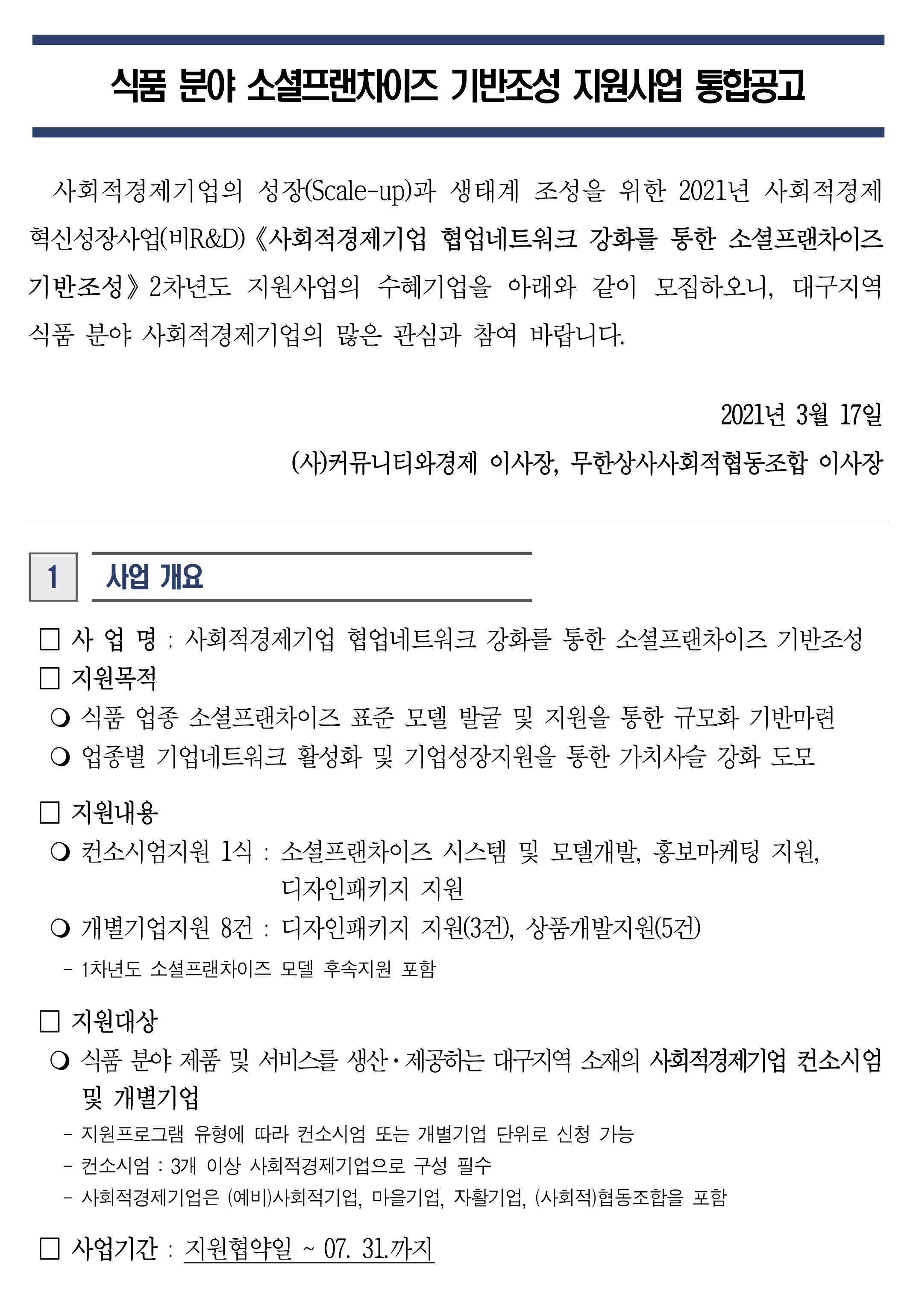 식품 분야 소셜프랜차이즈 기반조성 지원사업 통합공고

사회적경제기업의 성장(Scale-up)과 생태계 조성을 위한 2021년 사회적경제 혁신성장사업(비R&D) 《사회적경제기업 협업네트워크 강화를 통한 소셜프랜차이즈 기반조성》 2차년도 지원사업의 수혜기업을 아래와 같이 모집하오니, 대구지역 식품 분야 사회적경제기업의 많은 관심과 참여 바랍니다.

2021년 3월 17일

(사)커뮤니티와경제 이사장, 무한상사사회적협동조합 이사장

1 사업 개요

□ 사 업 명 : 사회적경제기업 협업네트워크 강화를 통한 소셜프랜차이즈 기반조성

□ 지원목적

❍ 식품 업종 소셜프랜차이즈 표준 모델 발굴 및 지원을 통한 규모화 기반마련

❍ 업종별 기업네트워크 활성화 및 기업성장지원을 통한 가치사슬 강화 도모

□ 지원내용

❍ 컨소시엄지원 1식 : 소셜프랜차이즈 시스템 및 모델개발, 홍보마케팅 지원, 디자인패키지 지원

❍ 개별기업지원 8건 : 디자인패키지 지원(3건), 상품개발지원(5건)

- 1차년도 소셜프랜차이즈 모델 후속지원 포함

□ 지원대상

❍ 식품 분야 제품 및 서비스를 생산·제공하는 대구지역 소재의 사회적경제기업 컨소시엄 및 개별기업

- 지원프로그램 유형에 따라 컨소시엄 또는 개별기업 단위로 신청 가능

- 컨소시엄 : 3개 이상 사회적경제기업으로 구성 필수

- 사회적경제기업은 (예비)사회적기업, 마을기업, 자활기업, (사회적)협동조합을 포함

□ 사업기간 : 지원협약일 ~ 07. 31.까지